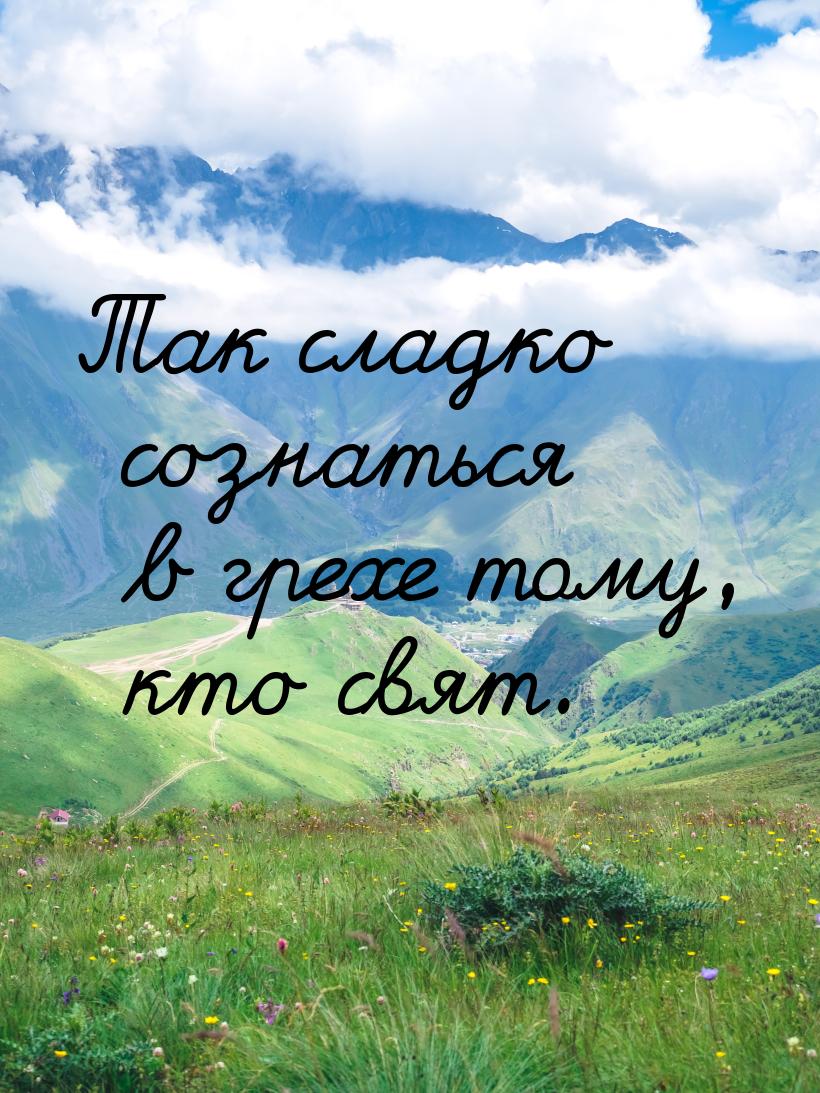 Так сладко сознаться в грехе тому, кто свят.